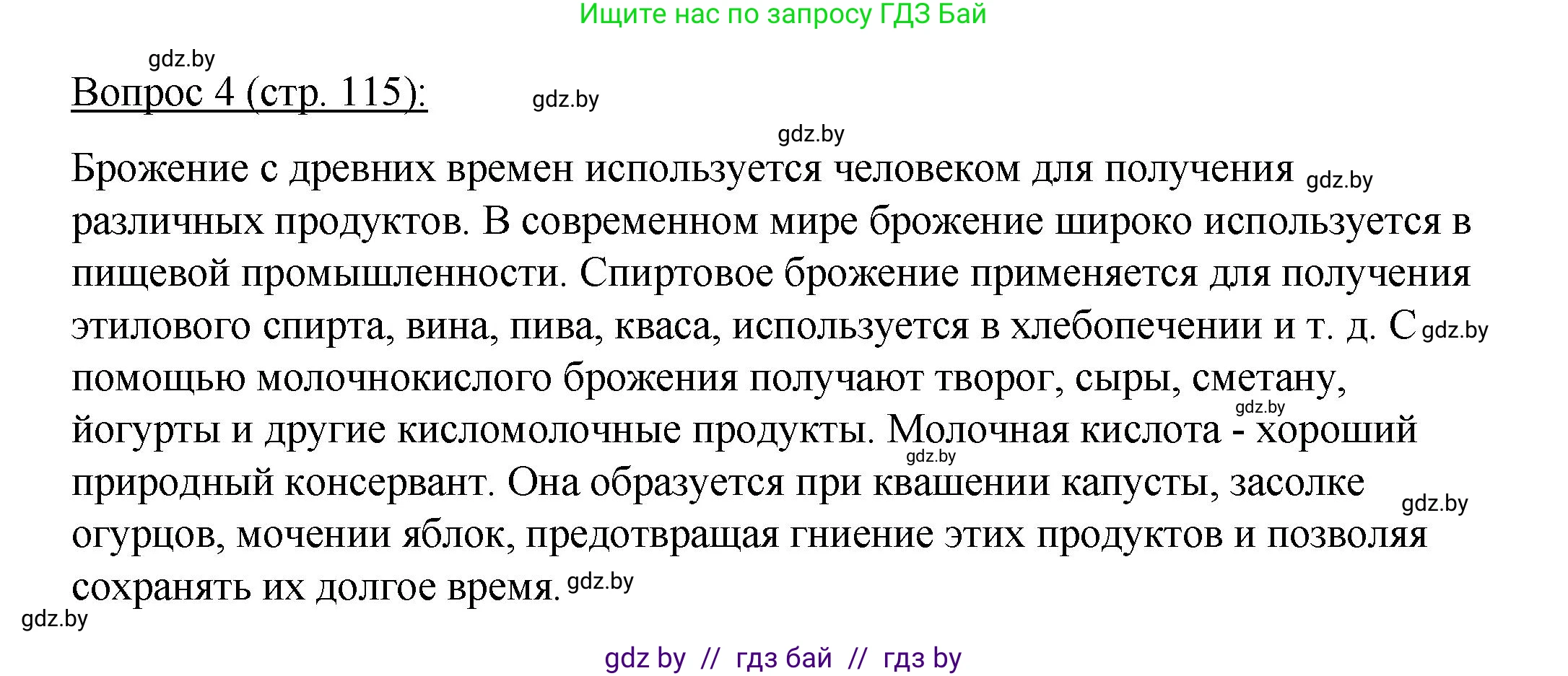 Ищите нас по запросу ГДЗ Бай

gdz.by

Вопрос 4 (стр. 115):

gdz.by

gdz.by

Брожение с древних времен используется человеком для получения gdz.by различных продуктов. В современном мире брожение широко используется в пищевой промышленности. Спиртовое брожение применяется для получения этилового спирта, вина, пива, кваса, используется в хлебопечении и т. д. С gdz.by помощью молочнокислого брожения получают творог, сыры, сметану, gdz.by йогурты и другие кисломолочные продукты. Молочная кислота - хороший gdz.by природный консервант. Она образуется при квашении капусты, засолке gdz.by огурцов, мочении яблок, предотвращая гниение этих продуктов и позволяя сохранять их долгое время. gdz.by

gdz.by

gdz by // гдз бай // гдз by